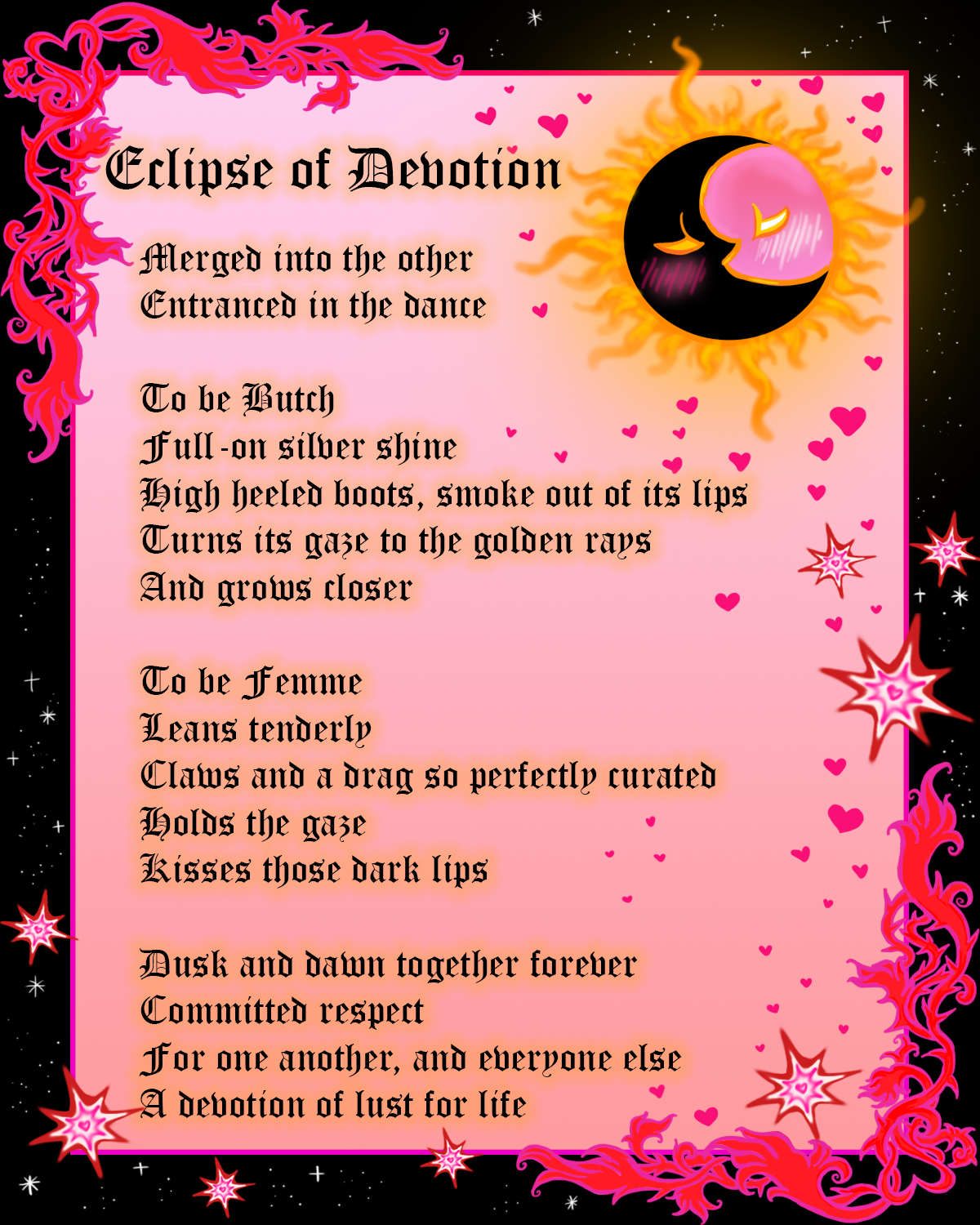 Eclipse of Devotion

Merged into the other
Entranced in the dance

To be Butch
Full-on silver shine
High heeled boots, smoke out of its lips
Turns its gaze to the golden rays
And grows closer

To be Femme
Leans tenderly
Claws and a drag so perfectly curated
Holds the gaze
Kisses those dark lips

Dusk and dawn together forever
Committed respect
For one another, and everyone else
A devotion of lust for life